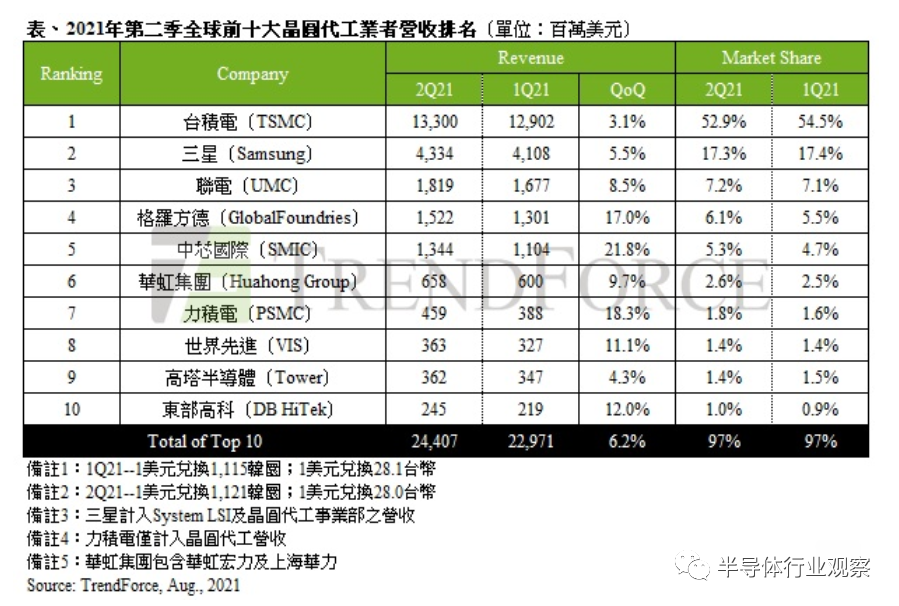 表、2021年第二季全球前十大晶圓代工業者營收排名（單位：百萬美元）

| Ranking | Company | Revenue 2Q21 | Revenue 1Q21 | Revenue QoQ | Market Share 2Q21 | Market Share 1Q21 |
|---|---|---|---|---|---|---|
| 1 | 台積電（TSMC） | 13,300 | 12,902 | 3.1% | 52.9% | 54.5% |
| 2 | 三星（Samsung） | 4,334 | 4,108 | 5.5% | 17.3% | 17.4% |
| 3 | 聯電（UMC） | 1,819 | 1,677 | 8.5% | 7.2% | 7.1% |
| 4 | 格羅方德（GlobalFoundries） | 1,522 | 1,301 | 17.0% | 6.1% | 5.5% |
| 5 | 中芯國際（SMIC） | 1,344 | 1,104 | 21.8% | 5.3% | 4.7% |
| 6 | 華虹集團（Huahong Group） | 658 | 600 | 9.7% | 2.6% | 2.5% |
| 7 | 力積電（PSMC） | 459 | 388 | 18.3% | 1.8% | 1.6% |
| 8 | 世界先進（VIS） | 363 | 327 | 11.1% | 1.4% | 1.4% |
| 9 | 高塔半導體（Tower） | 362 | 347 | 4.3% | 1.4% | 1.5% |
| 10 | 東部高科（DB HiTek） | 245 | 219 | 12.0% | 1.0% | 0.9% |
| Total of Top 10 | | 24,407 | 22,971 | 6.2% | 97% | 97% |

TRENDFORCE

備註1：1Q21--1美元兌換1,115韓圜；1美元兌換28.1台幣
備註2：2Q21--1美元兌換1,121韓圜；1美元兌換28.0台幣
備註3：三星計入System LSI及晶圓代工事業部之營收
備註4：力積電僅計入晶圓代工營收
備註5：華虹集團包含華虹宏力及上海華力
Source: TrendForce, Aug., 2021

半导体行业观察